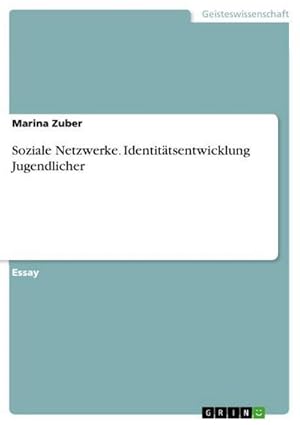 Geisteswissenschaft

Marina Zuber

Soziale Netzwerke. Identitätsentwicklung Jugendlicher

Essay

GRIN